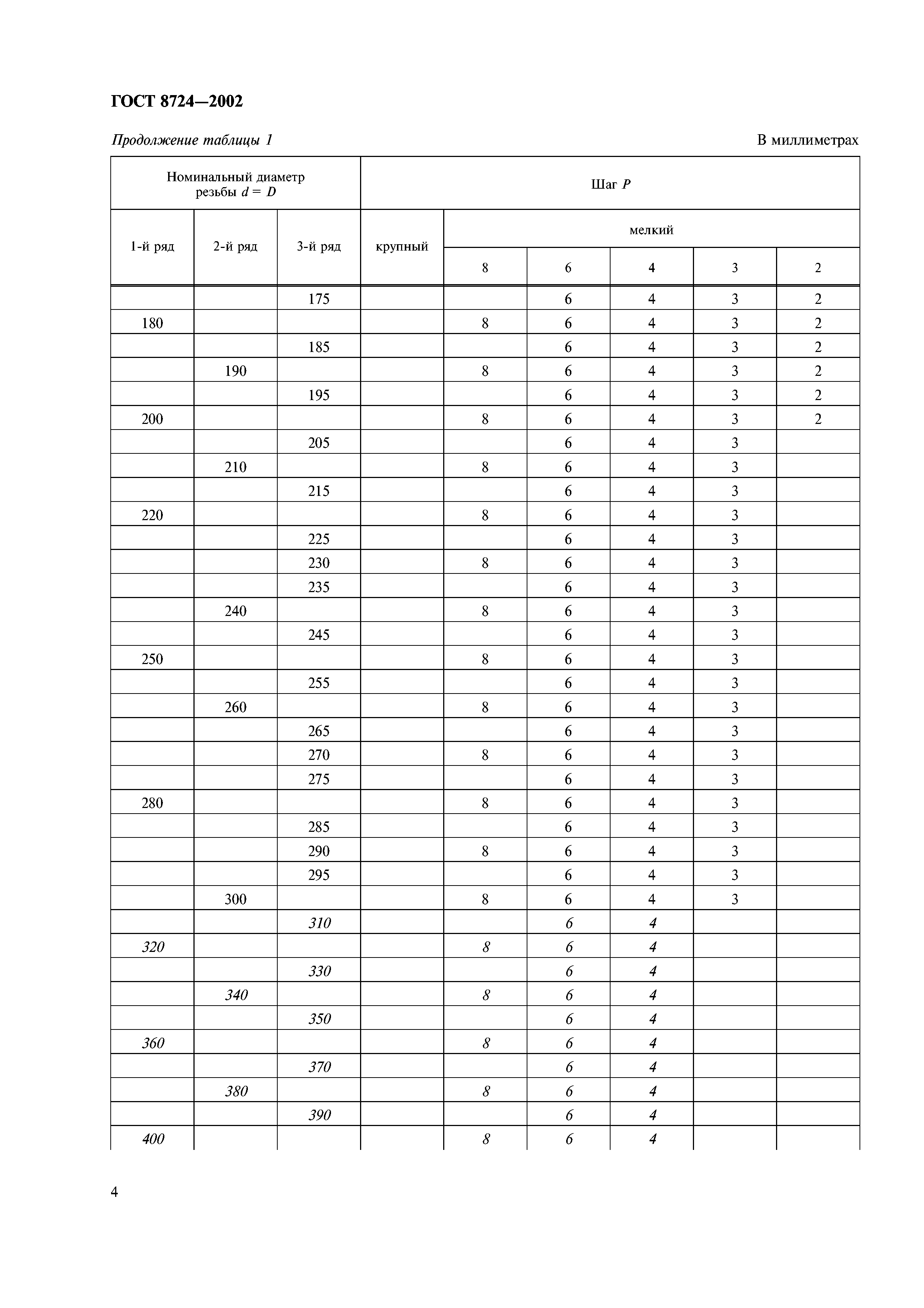 ГОСТ 8724—2002

Продолжение таблицы 1

В миллиметрах

| Номинальный диаметр резьбы $d = D$ | | | Шаг $P$ | | | | | |
|---|---|---|---|---|---|---|---|---|
| 1-й ряд | 2-й ряд | 3-й ряд | крупный | мелкий | | | | |
| | | | | 8 | 6 | 4 | 3 | 2 |
| | | 175 | | | 6 | 4 | 3 | 2 |
| 180 | | | | 8 | 6 | 4 | 3 | 2 |
| | | 185 | | | 6 | 4 | 3 | 2 |
| | 190 | | | 8 | 6 | 4 | 3 | 2 |
| | | 195 | | | 6 | 4 | 3 | 2 |
| 200 | | | | 8 | 6 | 4 | 3 | 2 |
| | | 205 | | | 6 | 4 | 3 | |
| | 210 | | | 8 | 6 | 4 | 3 | |
| | | 215 | | | 6 | 4 | 3 | |
| 220 | | | | 8 | 6 | 4 | 3 | |
| | | 225 | | | 6 | 4 | 3 | |
| | | 230 | | 8 | 6 | 4 | 3 | |
| | | 235 | | | 6 | 4 | 3 | |
| | 240 | | | 8 | 6 | 4 | 3 | |
| | | 245 | | | 6 | 4 | 3 | |
| 250 | | | | 8 | 6 | 4 | 3 | |
| | | 255 | | | 6 | 4 | 3 | |
| | 260 | | | 8 | 6 | 4 | 3 | |
| | | 265 | | | 6 | 4 | 3 | |
| | | 270 | | 8 | 6 | 4 | 3 | |
| | | 275 | | | 6 | 4 | 3 | |
| 280 | | | | 8 | 6 | 4 | 3 | |
| | | 285 | | | 6 | 4 | 3 | |
| | | 290 | | 8 | 6 | 4 | 3 | |
| | | 295 | | | 6 | 4 | 3 | |
| | 300 | | | 8 | 6 | 4 | 3 | |
| | | 310 | | | 6 | 4 | | |
| 320 | | | | 8 | 6 | 4 | | |
| | | 330 | | | 6 | 4 | | |
| | 340 | | | 8 | 6 | 4 | | |
| | | 350 | | | 6 | 4 | | |
| 360 | | | | 8 | 6 | 4 | | |
| | | 370 | | | 6 | 4 | | |
| | 380 | | | 8 | 6 | 4 | | |
| | | 390 | | | 6 | 4 | | |
| 400 | | | | 8 | 6 | 4 | | |

4